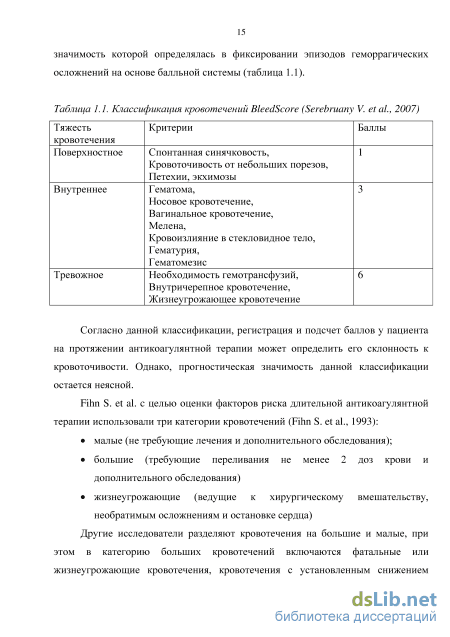 15

значимость которой определялась в фиксировании эпизодов геморрагических осложнений на основе балльной системы (таблица 1.1).

Таблица 1.1. Классификация кровотечений BleedScore (Serebruany V. et al., 2007)

| Тяжесть кровотечения | Критерии | Баллы |
|---|---|---|
| Поверхностное | Спонтанная синячковость, Кровоточивость от небольших порезов, Петехии, экхимозы | 1 |
| Внутреннее | Гематома, Носовое кровотечение, Вагинальное кровотечение, Мелена, Кровоизлияние в стекловидное тело, Гематурия, Гематомезис | 3 |
| Тревожное | Необходимость гемотрансфузий, Внутричерепное кровотечение, Жизнеугрожающее кровотечение | 6 |

Согласно данной классификации, регистрация и подсчет баллов у пациента на протяжении антикоагулянтной терапии может определить его склонность к кровоточивости. Однако, прогностическая значимость данной классификации остается неясной.

Fihn S. et al. с целью оценки факторов риска длительной антикоагулянтной терапии использовали три категории кровотечений (Fihn S. et al., 1993):

• малые (не требующие лечения и дополнительного обследования);

• большие (требующие переливания не менее 2 доз крови и дополнительного обследования)

• жизнеугрожающие (ведущие к хирургическому вмешательству, необратимым осложнениям и остановке сердца)

Другие исследователи разделяют кровотечения на большие и малые, при этом в категорию больших кровотечений включаются фатальные или жизнеугрожающие кровотечения, кровотечения с установленным снижением

dsLib.net
библиотека диссертаций